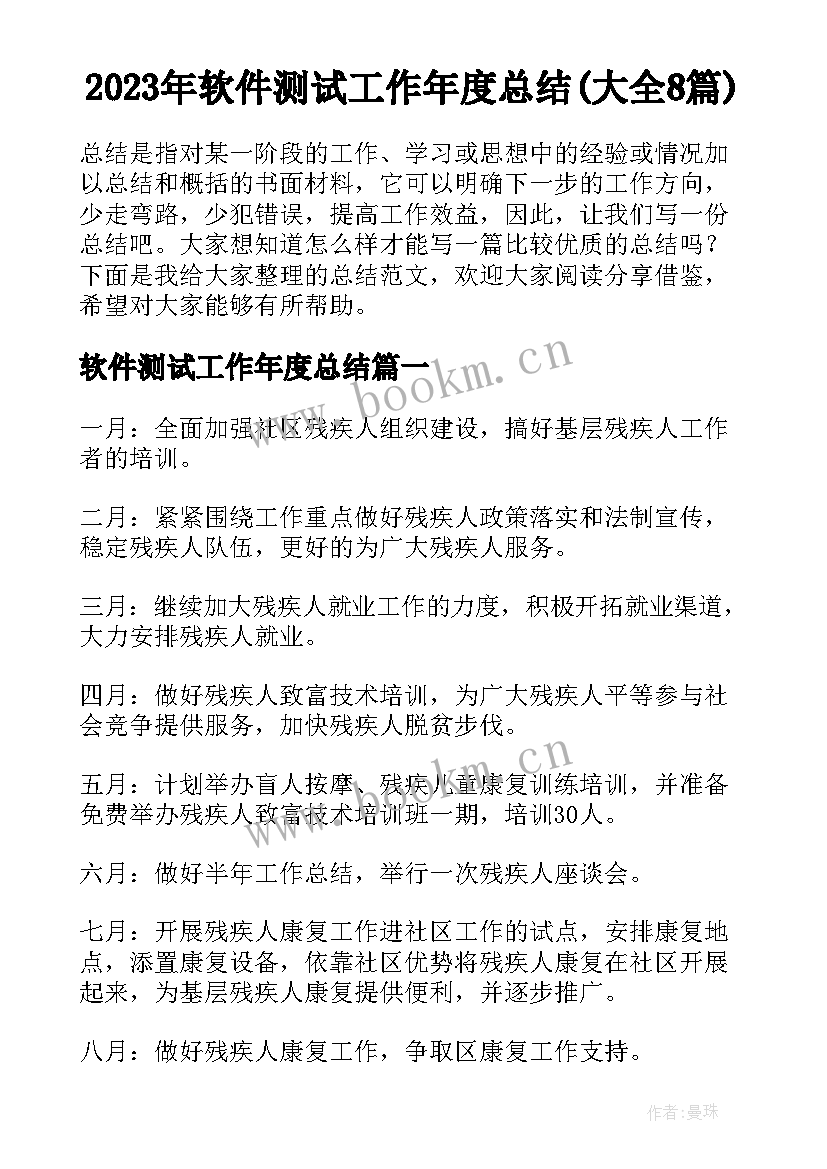 2023年软件测试工作年度总结(大全8篇)

总结是指对某一阶段的工作、学习或思想中的经验或情况加以总结和概括的书面材料，它可以明确下一步的工作方向，少走弯路，少犯错误，提高工作效益，因此，让我们写一份总结吧。大家想知道怎么样才能写一篇比较优质的总结吗？下面是我给大家整理的总结范文，欢迎大家阅读分享借鉴，希望对大家能够有所帮助。

软件测试工作年度总结篇一

www.bookm.cn

一月：全面加强社区残疾人组织建设，搞好基层残疾人工作者的培训。

二月：紧紧围绕工作重点做好残疾人政策落实和法制宣传，稳定残疾人队伍，更好的为广大残疾人服务。

三月：继续加大残疾人就业工作的力度，积极开拓就业渠道，大力安排残疾人就业。

四月：做好残疾人致富技术培训，为广大残疾人平等参与社会竞争提供服务，加快残疾人脱贫步伐。

www.bookm.cn

五月：计划举办盲人按摩、残疾儿童康复训练培训，并准备免费举办残疾人致富技术培训班一期，培训30人。

六月：做好半年工作总结，举行一次残疾人座谈会。

七月：开展残疾人康复工作进社区工作的试点，安排康复地点，添置康复设备，依靠社区优势将残疾人康复在社区开展起来，为基层残疾人康复提供便利，并逐步推广。

八月：做好残疾人康复工作，争取区康复工作支持。

作者:曼珠